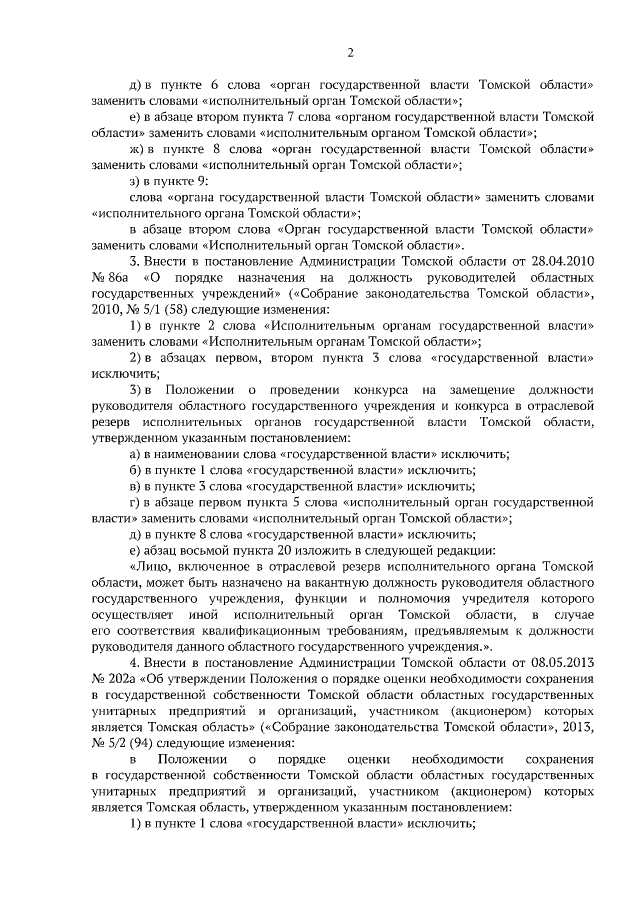 2

д) в пункте 6 слова «орган государственной власти Томской области» заменить словами «исполнительный орган Томской области»;

е) в абзаце втором пункта 7 слова «органом государственной власти Томской области» заменить словами «исполнительным органом Томской области»;

ж) в пункте 8 слова «орган государственной власти Томской области» заменить словами «исполнительный орган Томской области»;

з) в пункте 9:

слова «органа государственной власти Томской области» заменить словами «исполнительного органа Томской области»;

в абзаце втором слова «Орган государственной власти Томской области» заменить словами «Исполнительный орган Томской области».

3. Внести в постановление Администрации Томской области от 28.04.2010 № 86а «О порядке назначения на должность руководителей областных государственных учреждений» («Собрание законодательства Томской области», 2010, № 5/1 (58) следующие изменения:

1) в пункте 2 слова «Исполнительным органам государственной власти» заменить словами «Исполнительным органам Томской области»;

2) в абзацах первом, втором пункта 3 слова «государственной власти» исключить;

3) в Положении о проведении конкурса на замещение должности руководителя областного государственного учреждения и конкурса в отраслевой резерв исполнительных органов государственной власти Томской области, утвержденном указанным постановлением:

а) в наименовании слова «государственной власти» исключить;

б) в пункте 1 слова «государственной власти» исключить;

в) в пункте 3 слова «государственной власти» исключить;

г) в абзаце первом пункта 5 слова «исполнительный орган государственной власти» заменить словами «исполнительный орган Томской области»;

д) в пункте 8 слова «государственной власти» исключить;

е) абзац восьмой пункта 20 изложить в следующей редакции:

«Лицо, включенное в отраслевой резерв исполнительного органа Томской области, может быть назначено на вакантную должность руководителя областного государственного учреждения, функции и полномочия учредителя которого осуществляет иной исполнительный орган Томской области, в случае его соответствия квалификационным требованиям, предъявляемым к должности руководителя данного областного государственного учреждения.».

4. Внести в постановление Администрации Томской области от 08.05.2013 № 202а «Об утверждении Положения о порядке оценки необходимости сохранения в государственной собственности Томской области областных государственных унитарных предприятий и организаций, участником (акционером) которых является Томская область» («Собрание законодательства Томской области», 2013, № 5/2 (94) следующие изменения:

в Положении о порядке оценки необходимости сохранения в государственной собственности Томской области областных государственных унитарных предприятий и организаций, участником (акционером) которых является Томская область, утвержденном указанным постановлением:

1) в пункте 1 слова «государственной власти» исключить;